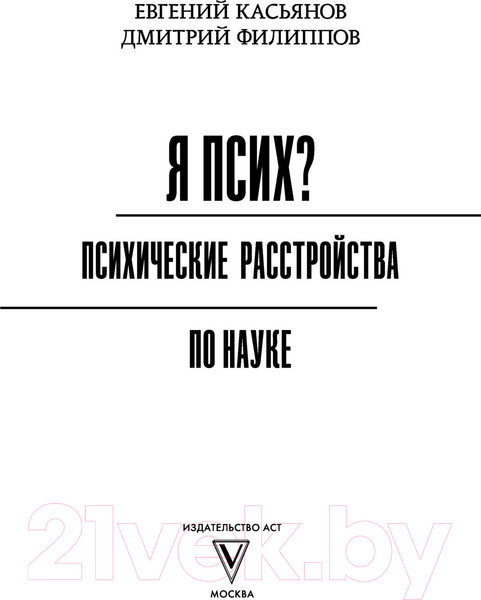 ЕВГЕНИЙ КАСЬЯНОВ
ДМИТРИЙ ФИЛИППОВ

Я ПСИХ?

ПСИХИЧЕСКИЕ РАССТРОЙСТВА

ПО НАУКЕ

21vek.by

ИЗДАТЕЛЬСТВО АСТ

МОСКВА